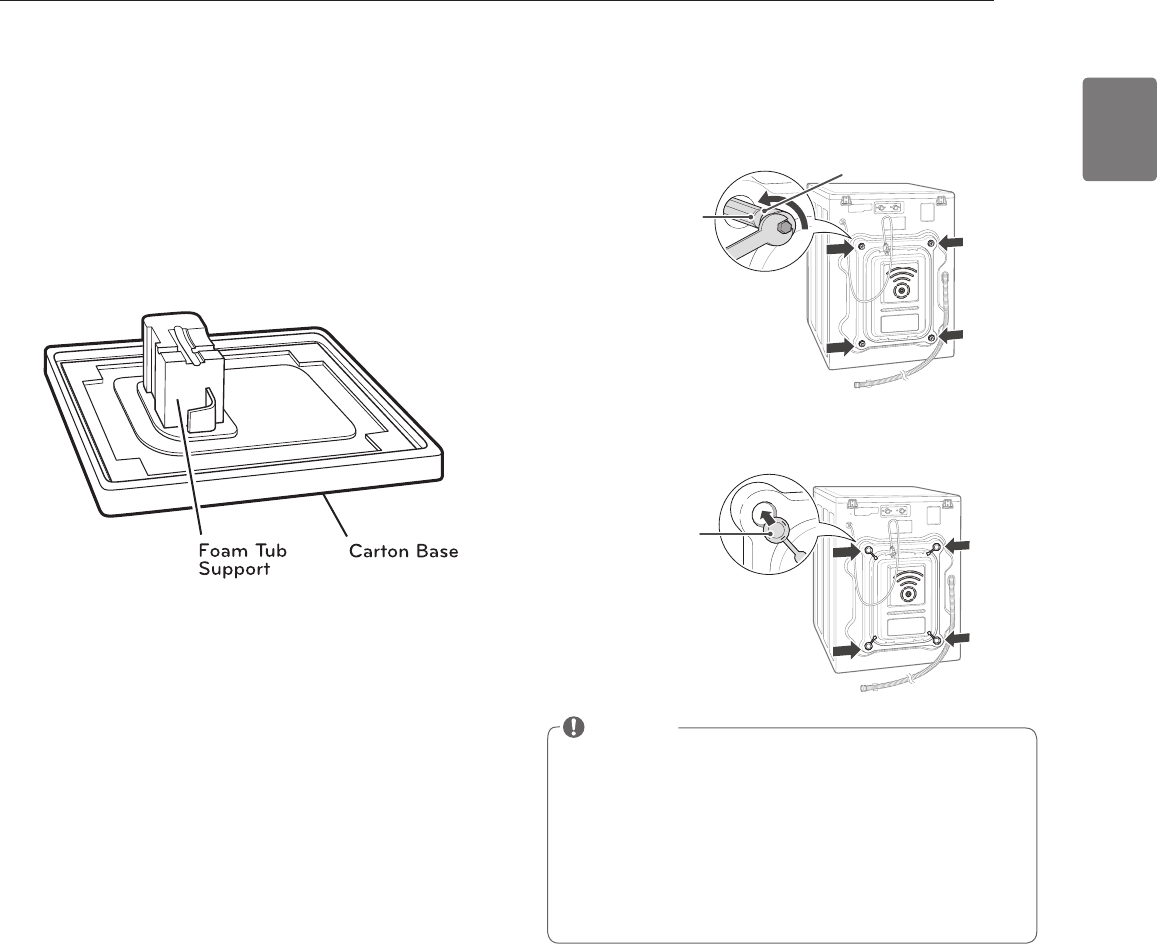 Foam Tub Support

Carton Base